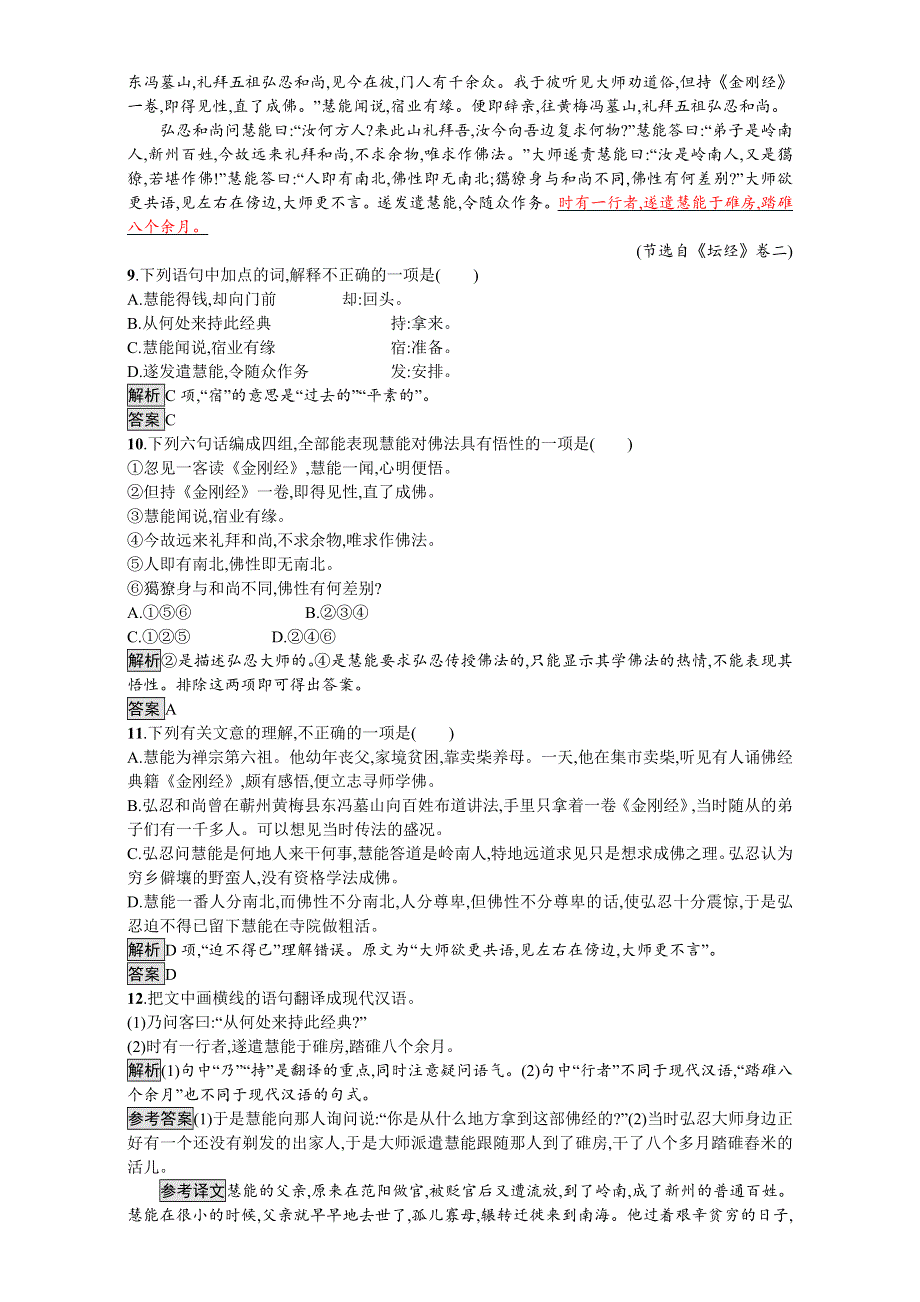 东冯墓山,礼拜五祖弘忍和尚,见今在彼,门人有千余众。我于彼听见大师劝道俗,但持《金刚经》一卷,即得见性,直了成佛。”慧能闻说,宿业有缘。便即辞亲,往黄梅冯墓山,礼拜五祖弘忍和尚。

弘忍和尚问慧能曰:“汝何方人?来此山礼拜吾,汝今向吾边复求何物?”慧能答曰:“弟子是岭南人,新州百姓,今故远来礼拜和尚,不求余物,唯求作佛法。”大师遂责慧能曰:“汝是岭南人,又是獦獠,若堪作佛!”慧能答曰:“人即有南北,佛性即无南北;獦獠身与和尚不同,佛性有何差别?”大师欲更共语,见左右在傍边,大师更不言。遂发遣慧能,令随众作务。时有一行者,遂遣慧能于碓房,踏碓八个余月。

(节选自《坛经》卷二)

9.下列语句中加点的词,解释不正确的一项是( )
A.慧能得钱,却向门前　　却:回头。
B.从何处来持此经典　　持:拿来。
C.慧能闻说,宿业有缘　　宿:准备。
D.遂发遣慧能,令随众作务　　发:安排。
解析 C 项,“宿”的意思是“过去的”“平素的”。
答案 C

10.下列六句话编成四组,全部能表现慧能对佛法具有悟性的一项是( )
①忽见一客读《金刚经》,慧能一闻,心明便悟。
②但持《金刚经》一卷,即得见性,直了成佛。
③慧能闻说,宿业有缘。
④今故远来礼拜和尚,不求余物,唯求作佛法。
⑤人即有南北,佛性即无南北。
⑥獦獠身与和尚不同,佛性有何差别?
A.①⑤⑥　　B.②③④
C.①②⑤　　D.②④⑥
解析 ②是描述弘忍大师的。④是慧能要求弘忍传授佛法的,只能显示其学佛法的热情,不能表现其悟性。排除这两项即可得出答案。
答案 A

11.下列有关文意的理解,不正确的一项是( )
A.慧能为禅宗第六祖。他幼年丧父,家境贫困,靠卖柴养母。一天,他在集市卖柴,听见有人诵佛经典籍《金刚经》,颇有感悟,便立志寻师学佛。
B.弘忍和尚曾在蕲州黄梅县东冯墓山向百姓布道讲法,手里只拿着一卷《金刚经》,当时随从的弟子们有一千多人。可以想见当时传法的盛况。
C.弘忍问慧能是何地人来干何事,慧能答道是岭南人,特地远道求见只是想求成佛之理。弘忍认为穷乡僻壤的野蛮人,没有资格学法成佛。
D.慧能一番人分南北,而佛性不分南北,人分尊卑,但佛性不分尊卑的话,使弘忍十分震惊,于是弘忍迫不得已留下慧能在寺院做粗活。
解析 D 项,“迫不得已”理解错误。原文为“大师欲更共语,见左右在傍边,大师更不言”。
答案 D

12.把文中画横线的语句翻译成现代汉语。
(1)乃问客曰:“从何处来持此经典?”
(2)时有一行者,遂遣慧能于碓房,踏碓八个余月。
解析 (1)句中“乃”“持”是翻译的重点,同时注意疑问语气。(2)句中“行者”不同于现代汉语,“踏碓八个余月”也不同于现代汉语的句式。
参考答案 (1)于是慧能向那人询问说:“你是从什么地方拿到这部佛经的?”(2)当时弘忍大师身边正好有一个还没有剃发的出家人,于是大师派遣慧能跟随那人到了碓房,干了八个多月踏碓舂米的活儿。

参考译文 慧能的父亲,原来在范阳做官,被贬官后又遭流放,到了岭南,成了新州的普通百姓。慧能在很小的时候,父亲就早早地去世了,孤儿寡母,辗转迁徙来到南海。他过着艰辛贫穷的日子,